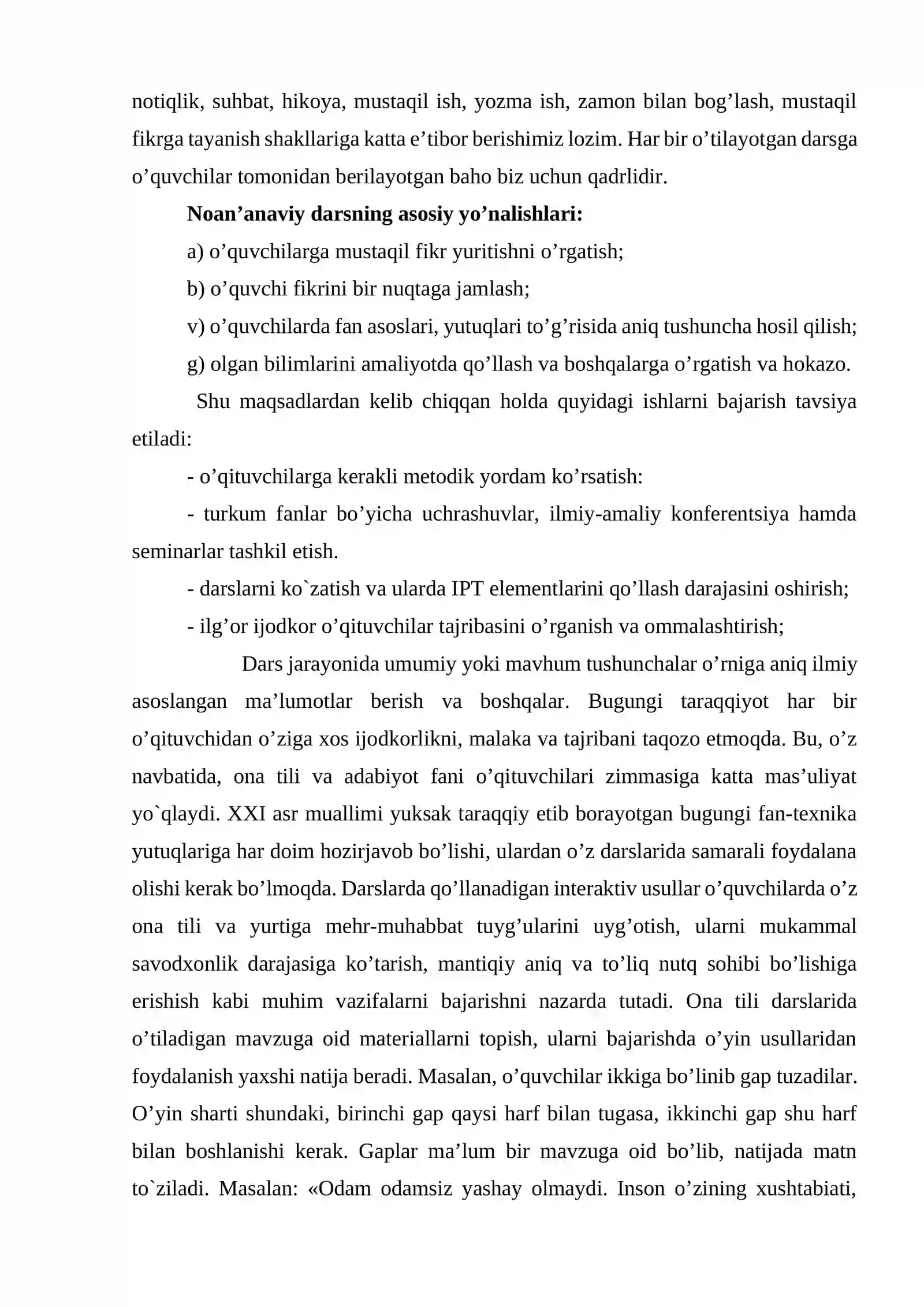 notiqlik, suhbat, hikoya, mustaqil ish, yozma ish, zamon bilan bog'lash, mustaqil fikrga tayanish shakllariga katta e'tibor berishimiz lozim. Har bir o'tilayotgan darsga o'quvchilar tomonidan berilayotgan baho biz uchun qadrlidir.

Noan'anaviy darsning asosiy yo'nalishlari:

a) o'quvchilarga mustaqil fikr yuritishni o'rgatish;

b) o'quvchi fikrini bir nuqtaga jamlash;

v) o'quvchilarda fan asoslari, yutuqlari to'g'risida aniq tushuncha hosil qilish;

g) olgan bilimlarini amaliyotda qo'llash va boshqalarga o'rgatish va hokazo.

Shu maqsadlardan kelib chiqqan holda quyidagi ishlarni bajarish tavsiya etiladi:

- o'qituvchilarga kerakli metodik yordam ko'rsatish:

- turkum fanlar bo'yicha uchrashuvlar, ilmiy-amaliy konferentsiya hamda seminarlar tashkil etish.

- darslarni ko`zatish va ularda IPT elementlarini qo'llash darajasini oshirish;

- ilg'or ijodkor o'qituvchilar tajribasini o'rganish va ommalashtirish;

Dars jarayonida umumiy yoki mavhum tushunchalar o'rniga aniq ilmiy asoslangan ma'lumotlar berish va boshqalar. Bugungi taraqqiyot har bir o'qituvchidan o'ziga xos ijodkorlikni, malaka va tajribani taqozo etmoqda. Bu, o'z navbatida, ona tili va adabiyot fani o'qituvchilari zimmasiga katta mas'uliyat yo`qlaydi. XXI asr muallimi yuksak taraqqiy etib borayotgan bugungi fan-texnika yutuqlariga har doim hozirjavob bo'lishi, ulardan o'z darslarida samarali foydalana olishi kerak bo'lmoqda. Darslarda qo'llanadigan interaktiv usullar o'quvchilarda o'z ona tili va yurtiga mehr-muhabbat tuyg'ularini uyg'otish, ularni mukammal savodxonlik darajasiga ko'tarish, mantiqiy aniq va to'liq nutq sohibi bo'lishiga erishish kabi muhim vazifalarni bajarishni nazarda tutadi. Ona tili darslarida o'tiladigan mavzuga oid materiallarni topish, ularni bajarishda o'yin usullaridan foydalanish yaxshi natija beradi. Masalan, o'quvchilar ikkiga bo'linib gap tuzadilar. O'yin sharti shundaki, birinchi gap qaysi harf bilan tugasa, ikkinchi gap shu harf bilan boshlanishi kerak. Gaplar ma'lum bir mavzuga oid bo'lib, natijada matn to`ziladi. Masalan: «Odam odamsiz yashay olmaydi. Inson o'zining xushtabiati,